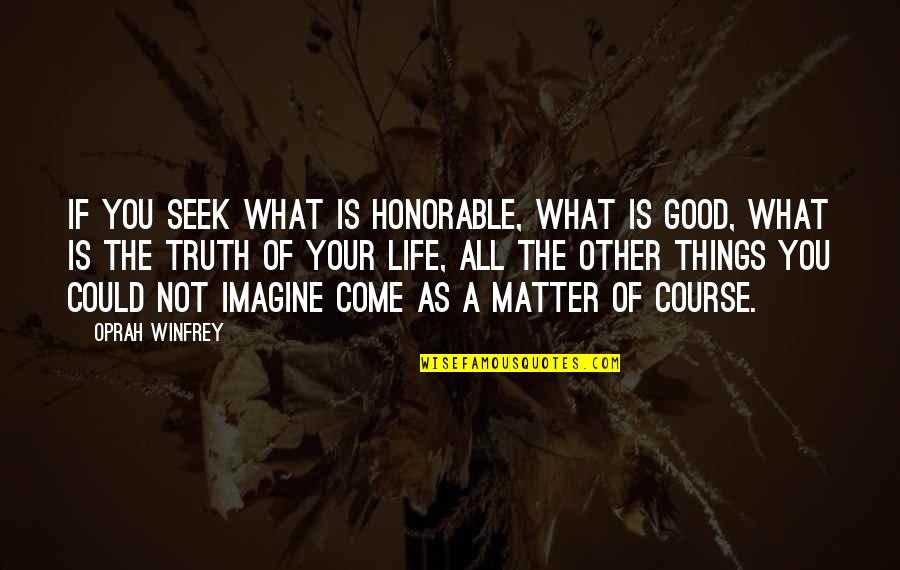 IF YOU SEEK WHAT IS HONORABLE, WHAT IS GOOD, WHAT IS THE TRUTH OF YOUR LIFE, ALL THE OTHER THINGS YOU COULD NOT IMAGINE COME AS A MATTER OF COURSE.

— OPRAH WINFREY

WISEFAMOUSQUOTES.COM